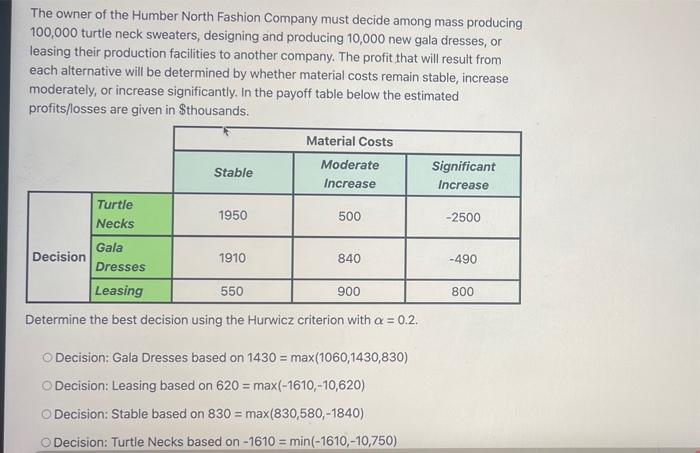 The owner of the Humber North Fashion Company must decide among mass producing 100,000 turtle neck sweaters, designing and producing 10,000 new gala dresses, or leasing their production facilities to another company. The profit that will result from each alternative will be determined by whether material costs remain stable, increase moderately, or increase significantly. In the payoff table below the estimated profits/losses are given in $thousands.

| | | Material Costs | | |
|---|---|---|---|---|
| | | Stable | Moderate Increase | Significant Increase |
| Decision | Turtle Necks | 1950 | 500 | -2500 |
| | Gala Dresses | 1910 | 840 | -490 |
| | Leasing | 550 | 900 | 800 |

Determine the best decision using the Hurwicz criterion with $\alpha = 0.2$.

○ Decision: Gala Dresses based on 1430 = max(1060,1430,830)

○ Decision: Leasing based on 620 = max(-1610,-10,620)

○ Decision: Stable based on 830 = max(830,580,-1840)

○ Decision: Turtle Necks based on -1610 = min(-1610,-10,750)